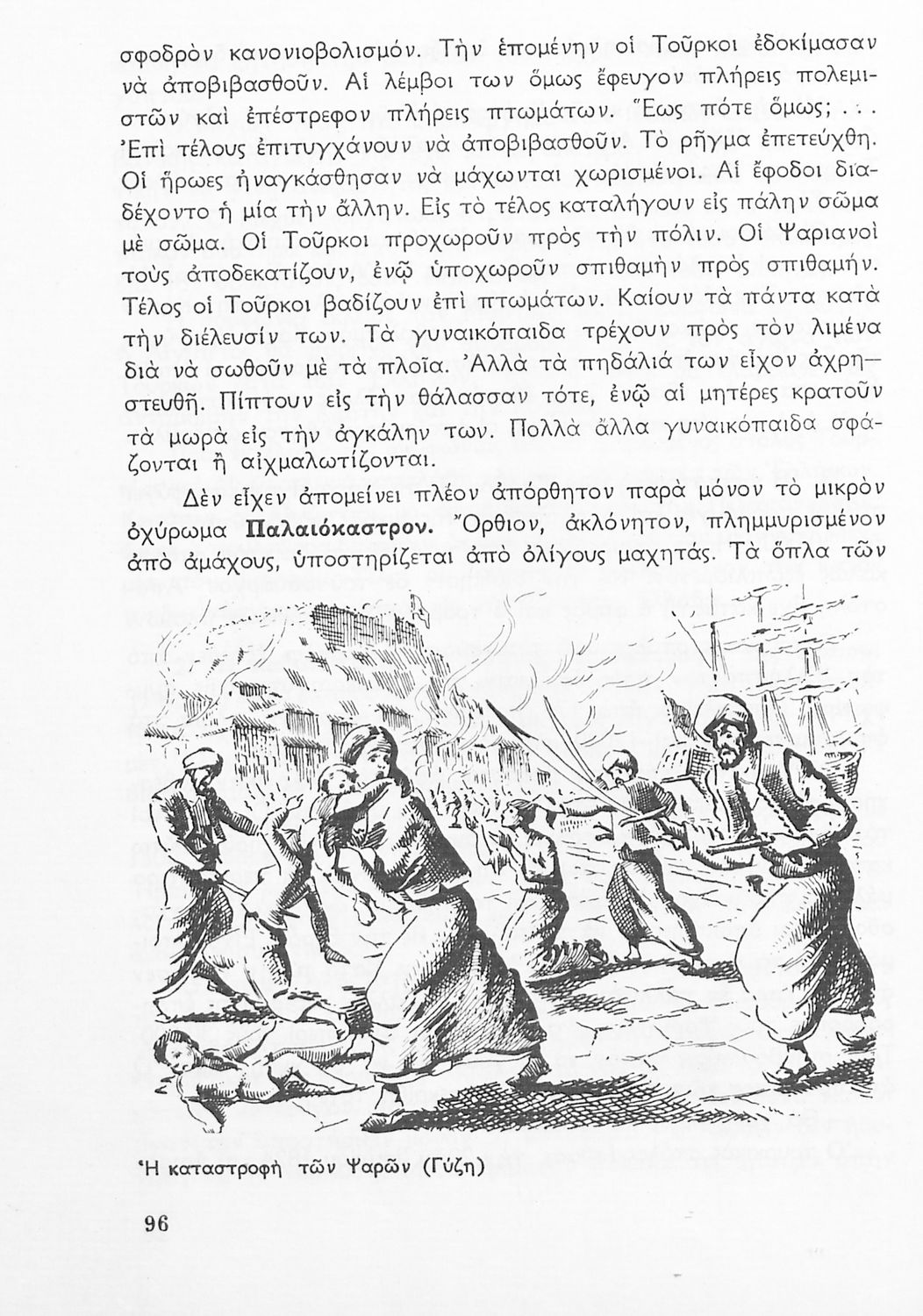 σφοδρὸν κανονιοβολισμόν. Τὴν ἑπομένην οἱ Τοῦρκοι ἐδοκίμασαν νὰ ἀποβιβασθοῦν. Αἱ λέμβοι των ὅμως ἔφευγον πλήρεις πολεμιστῶν καὶ ἐπέστρεφον πλήρεις πτωμάτων. Ἕως πότε ὅμως; . . . Ἐπὶ τέλους ἐπιτυγχάνουν νὰ ἀποβιβασθοῦν. Τὸ ρῆγμα ἐπετεύχθη. Οἱ ἥρωες ἠναγκάσθησαν νὰ μάχωνται χωρισμένοι. Αἱ ἔφοδοι διαδέχοντο ἡ μία τὴν ἄλλην. Εἰς τὸ τέλος καταλήγουν εἰς πάλην σῶμα μὲ σῶμα. Οἱ Τοῦρκοι προχωροῦν πρὸς τὴν πόλιν. Οἱ Ψαριανοὶ τοὺς ἀποδεκατίζουν, ἐνῷ ὑποχωροῦν σπιθαμὴν πρὸς σπιθαμήν. Τέλος οἱ Τοῦρκοι βαδίζουν ἐπὶ πτωμάτων. Καίουν τὰ πάντα κατὰ τὴν διέλευσίν των. Τὰ γυναικόπαιδα τρέχουν πρὸς τὸν λιμένα διὰ νὰ σωθοῦν μὲ τὰ πλοῖα. Ἀλλὰ τὰ πηδάλιά των εἶχον ἀχρηστευθῆ. Πίπτουν εἰς τὴν θάλασσαν τότε, ἐνῷ αἱ μητέρες κρατοῦν τὰ μωρὰ εἰς τὴν ἀγκάλην των. Πολλὰ ἄλλα γυναικόπαιδα σφάζονται ἢ αἰχμαλωτίζονται.

Δὲν εἶχεν ἀπομείνει πλέον ἀπόρθητον παρὰ μόνον τὸ μικρὸν ὀχύρωμα Παλαιόκαστρον. Ὄρθιον, ἀκλόνητον, πλημμυρισμένον ἀπὸ ἀμάχους, ὑποστηρίζεται ἀπὸ ὀλίγους μαχητάς. Τὰ ὅπλα τῶν

Ἡ καταστροφὴ τῶν Ψαρῶν (Γύζη)

96